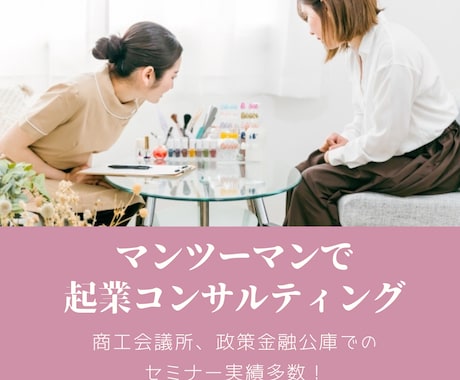 マンツーマンで
起業コンサルティング

商工会議所、政策金融公庫での
セミナー実績多数！